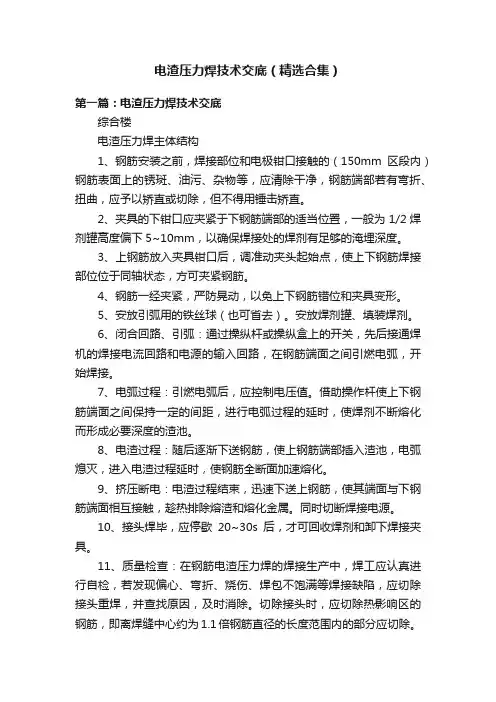 电渣压力焊技术交底（精选合集）

第一篇：电渣压力焊技术交底

综合楼

电渣压力焊主体结构

1、钢筋安装之前，焊接部位和电极钳口接触的（150mm 区段内）钢筋表面上的锈斑、油污、杂物等，应清除干净，钢筋端部若有弯折、扭曲，应予以矫直或切除，但不得用锤击矫直。

2、夹具的下钳口应夹紧于下钢筋端部的适当位置，一般为 1/2 焊剂罐高度偏下 5~10mm，以确保焊接处的焊剂有足够的淹埋深度。

3、上钢筋放入夹具钳口后，调准动夹头起始点，使上下钢筋焊接部位位于同轴状态，方可夹紧钢筋。

4、钢筋一经夹紧，严防晃动，以免上下钢筋错位和夹具变形。

5、安放引弧用的铁丝球（也可省去）。安放焊剂罐、填装焊剂。

6、闭合回路、引弧：通过操纵杆或操纵盒上的开关，先后接通焊机的焊接电流回路和电源的输入回路，在钢筋端面之间引燃电弧，开始焊接。

7、电弧过程：引燃电弧后，应控制电压值。借助操作杆使上下钢筋端面之间保持一定的间距，进行电弧过程的延时，使焊剂不断熔化而形成必要深度的渣池。

8、电渣过程：随后逐渐下送钢筋，使上钢筋端部插入渣池，电弧熄灭，进入电渣过程延时，使钢筋全断面加速熔化。

9、挤压断电：电渣过程结束，迅速下送上钢筋，使其端面与下钢筋端面相互接触，趁热排除熔渣和熔化金属。同时切断焊接电源。

10、接头焊毕，应停歇 20~30s 后，才可回收焊剂和卸下焊接夹具。

11、质量检查：在钢筋电渣压力焊的焊接生产中，焊工应认真进行自检，若发现偏心、弯折、烧伤、焊包不饱满等焊接缺陷，应切除接头重焊，并查找原因，及时消除。切除接头时，应切除热影响区的钢筋，即离焊缝中心约为 1.1 倍钢筋直径的长度范围内的部分应切除。